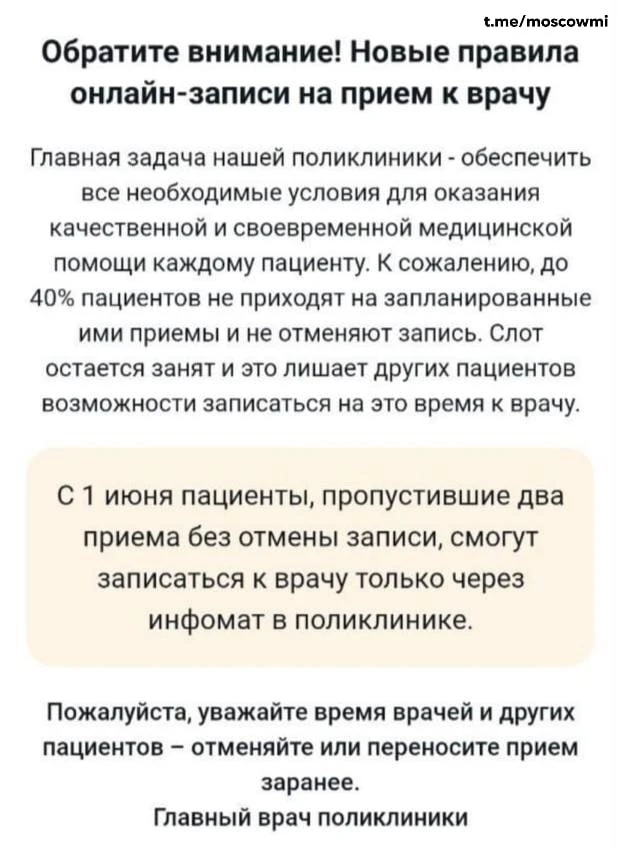 t.me/moscowmi

Обратите внимание! Новые правила онлайн-записи на прием к врачу

Главная задача нашей поликлиники - обеспечить все необходимые условия для оказания качественной и своевременной медицинской помощи каждому пациенту. К сожалению, до 40% пациентов не приходят на запланированные ими приемы и не отменяют запись. Слот остается занят и это лишает других пациентов возможности записаться на это время к врачу.

С 1 июня пациенты, пропустившие два приема без отмены записи, смогут записаться к врачу только через инфомат в поликлинике.

Пожалуйста, уважайте время врачей и других пациентов – отменяйте или переносите прием заранее.
Главный врач поликлиники